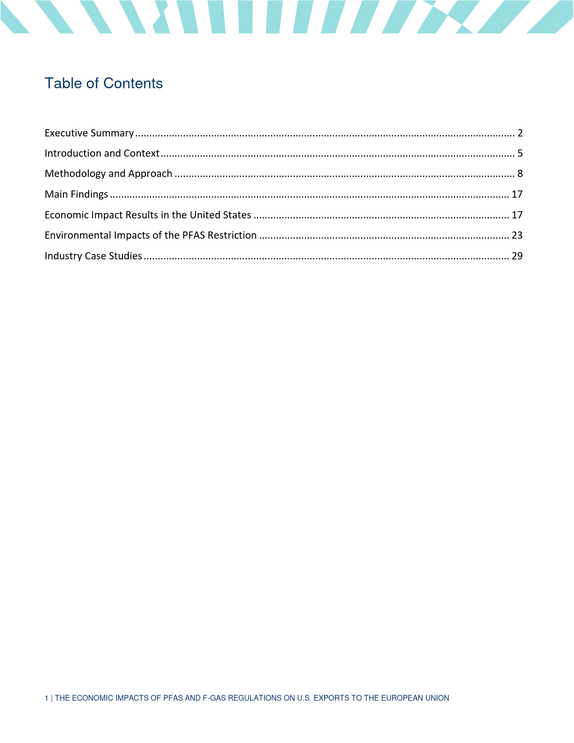 Table of Contents

Executive Summary 2
Introduction and Context 5
Methodology and Approach 8
Main Findings 17
Economic Impact Results in the United States 17
Environmental Impacts of the PFAS Restriction 23
Industry Case Studies 29

1 | THE ECONOMIC IMPACTS OF PFAS AND F-GAS REGULATIONS ON U.S. EXPORTS TO THE EUROPEAN UNION